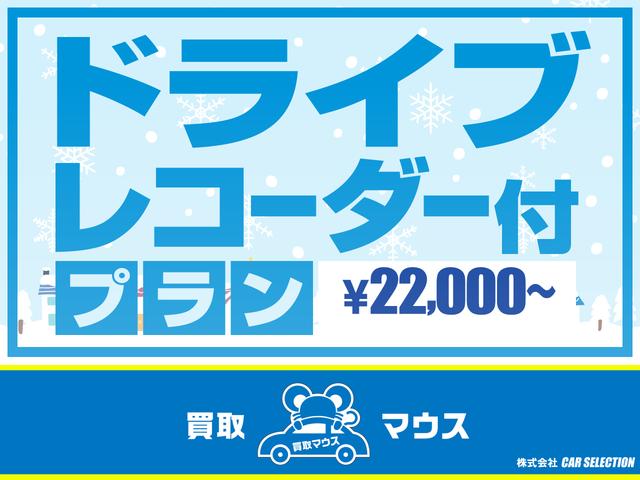 ドライブ
レコーダー付
プラン

¥22,000~

買取

買取マウス

マウス

株式会社 CAR SELECTION